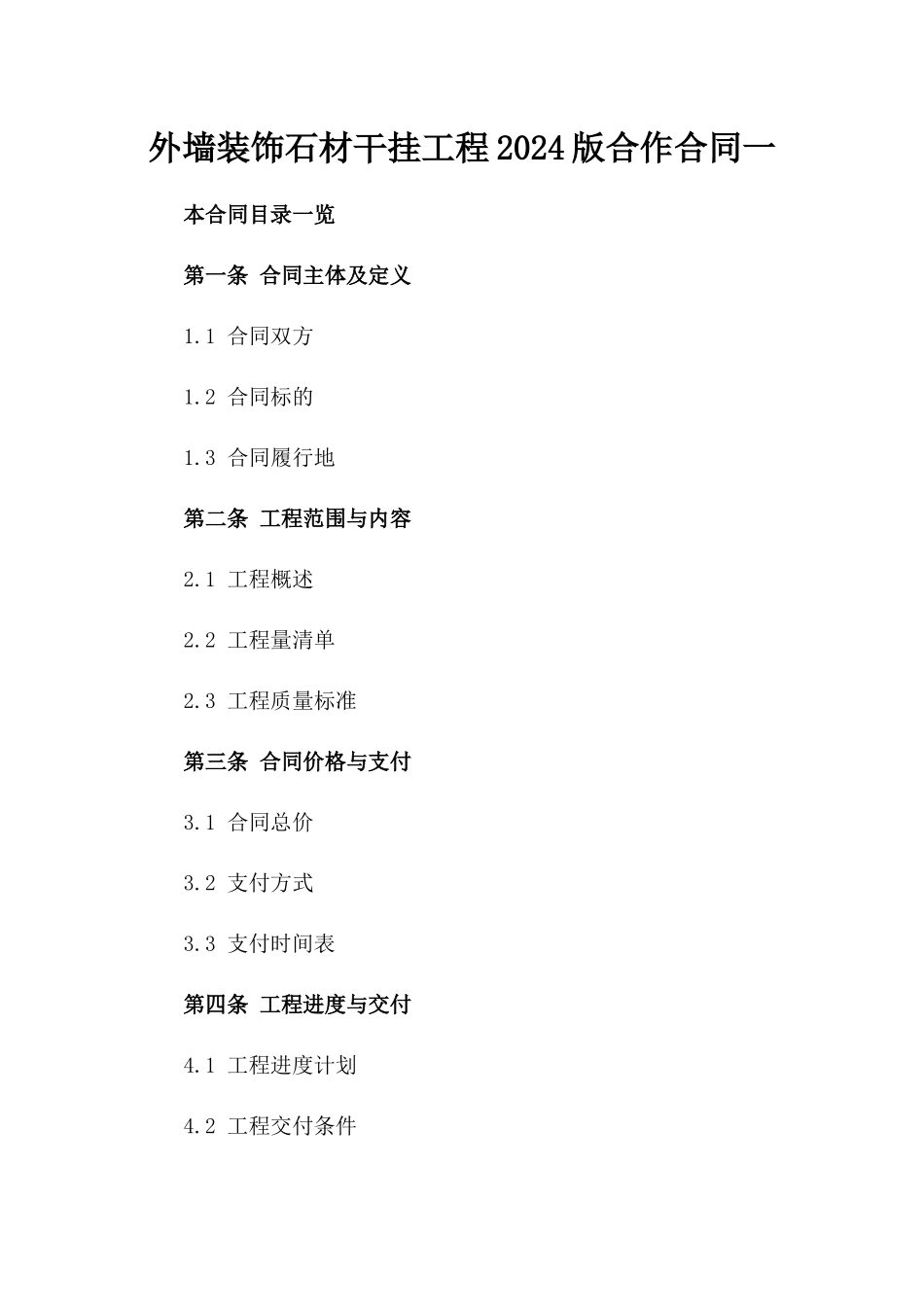 外墙装饰石材干挂工程2024版合作合同一

本合同目录一览

第一条 合同主体及定义

1.1 合同双方

1.2 合同标的

1.3 合同履行地

第二条 工程范围与内容

2.1 工程概述

2.2 工程量清单

2.3 工程质量标准

第三条 合同价格与支付

3.1 合同总价

3.2 支付方式

3.3 支付时间表

第四条 工程进度与交付

4.1 工程进度计划

4.2 工程交付条件